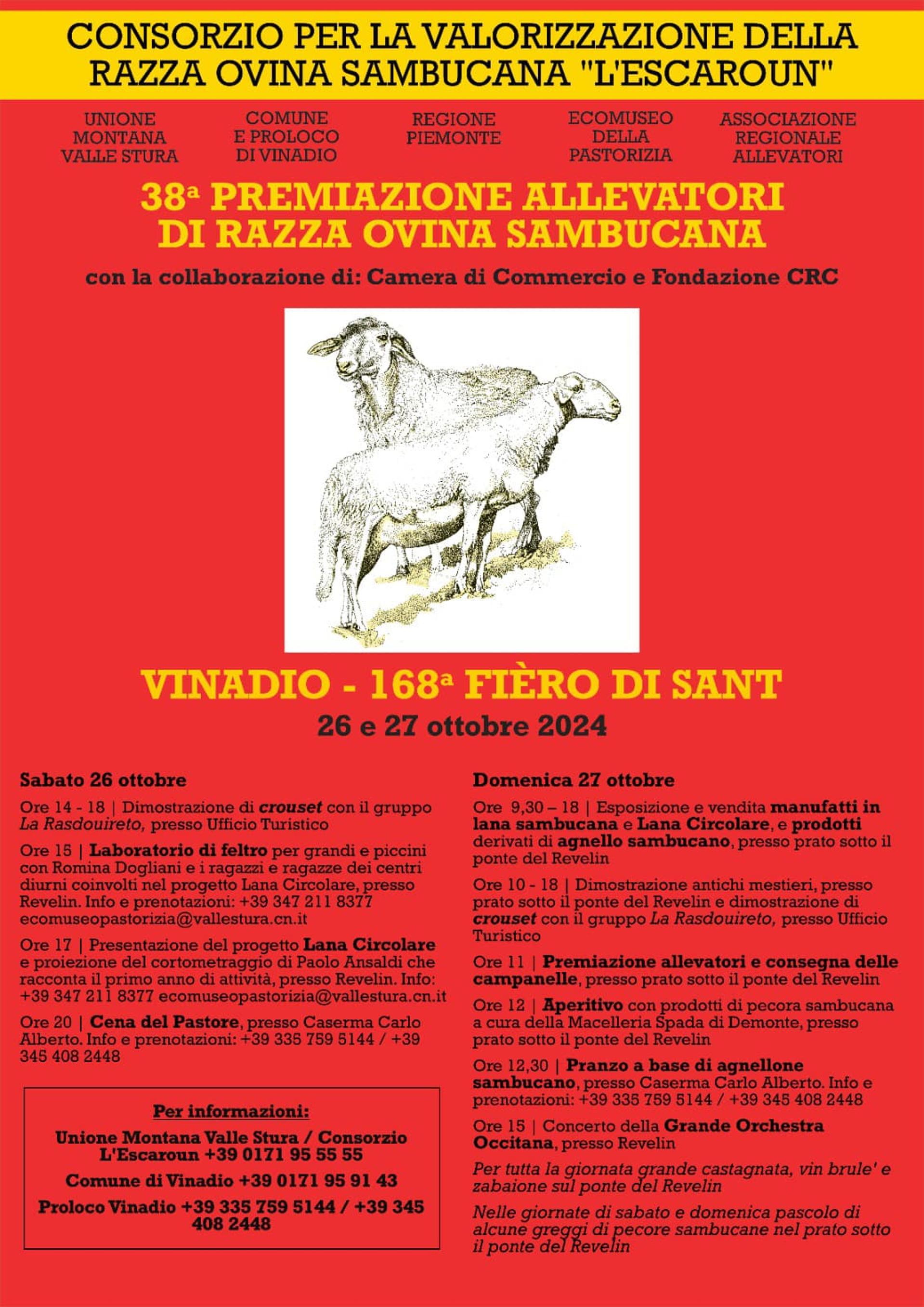 CONSORZIO PER LA VALORIZZAZIONE DELLA RAZZA OVINA SAMBUCANA "L'ESCAROUN"

UNIONE MONTANA VALLE STURA

COMUNE E PROLOCO DI VINADIO

REGIONE PIEMONTE

ECOMUSEO DELLA PASTORIZIA

ASSOCIAZIONE REGIONALE ALLEVATORI

38ª PREMIAZIONE ALLEVATORI DI RAZZA OVINA SAMBUCANA

con la collaborazione di: Camera di Commercio e Fondazione CRC

VINADIO - 168ª FIÈRO DI SANT

26 e 27 ottobre 2024

Sabato 26 ottobre

Ore 14 - 18 | Dimostrazione di crouset con il gruppo La Rasdouireto, presso Ufficio Turistico

Ore 15 | Laboratorio di feltro per grandi e piccini con Romina Dogliani e i ragazzi e ragazze dei centri diurni coinvolti nel progetto Lana Circolare, presso Revelin. Info e prenotazioni: +39 347 211 8377 ecomuseopastorizia@vallestura.cn.it

Ore 17 | Presentazione del progetto Lana Circolare e proiezione del cortometraggio di Paolo Ansaldi che racconta il primo anno di attività, presso Revelin. Info: +39 347 211 8377 ecomuseopastorizia@vallestura.cn.it

Ore 20 | Cena del Pastore, presso Caserma Carlo Alberto. Info e prenotazioni: +39 335 759 5144 / +39 345 408 2448

Per informazioni:

Unione Montana Valle Stura / Consorzio L'Escaroun +39 0171 95 55 55

Comune di Vinadio +39 0171 95 91 43

Proloco Vinadio +39 335 759 5144 / +39 345 408 2448

Domenica 27 ottobre

Ore 9,30 – 18 | Esposizione e vendita manufatti in lana sambucana e Lana Circolare, e prodotti derivati di agnello sambucano, presso prato sotto il ponte del Revelin

Ore 10 - 18 | Dimostrazione antichi mestieri, presso prato sotto il ponte del Revelin e dimostrazione di crouset con il gruppo La Rasdouireto, presso Ufficio Turistico

Ore 11 | Premiazione allevatori e consegna delle campanelle, presso prato sotto il ponte del Revelin

Ore 12 | Aperitivo con prodotti di pecora sambucana a cura della Macelleria Spada di Demonte, presso prato sotto il ponte del Revelin

Ore 12,30 | Pranzo a base di agnellone sambucano, presso Caserma Carlo Alberto. Info e prenotazioni: +39 335 759 5144 / +39 345 408 2448

Ore 15 | Concerto della Grande Orchestra Occitana, presso Revelin

Per tutta la giornata grande castagnata, vin brule' e zabaione sul ponte del Revelin

Nelle giornate di sabato e domenica pascolo di alcune greggi di pecore sambucane nel prato sotto il ponte del Revelin